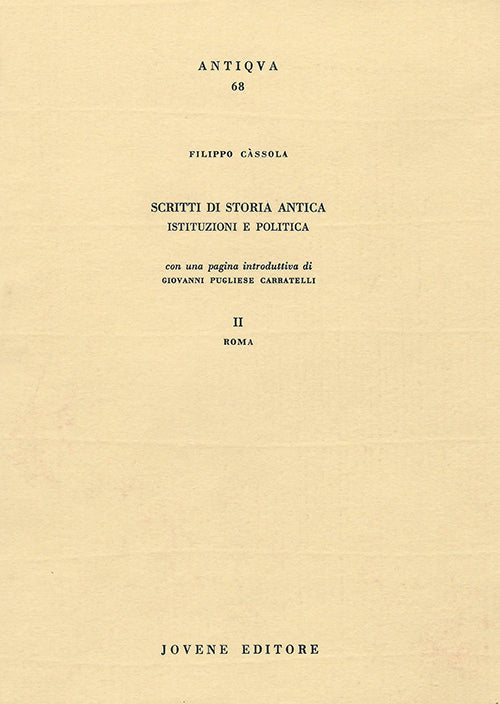 ANTIQVA
68

FILIPPO CÀSSOLA

SCRITTI DI STORIA ANTICA
ISTITUZIONI E POLITICA

con una pagina introduttiva di
GIOVANNI PUGLIESE CARRATELLI

II
ROMA

JOVENE EDITORE